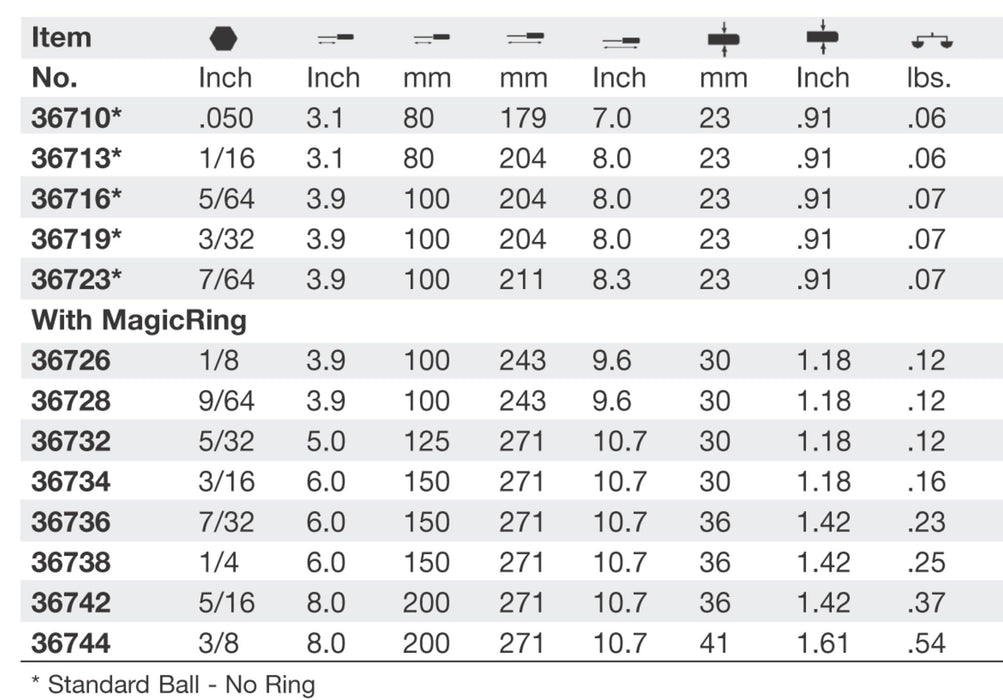 | Item No. | Inch | Inch | mm | mm | Inch | mm | Inch | lbs. |
|---|---|---|---|---|---|---|---|---|
| 36710* | .050 | 3.1 | 80 | 179 | 7.0 | 23 | .91 | .06 |
| 36713* | 1/16 | 3.1 | 80 | 204 | 8.0 | 23 | .91 | .06 |
| 36716* | 5/64 | 3.9 | 100 | 204 | 8.0 | 23 | .91 | .07 |
| 36719* | 3/32 | 3.9 | 100 | 204 | 8.0 | 23 | .91 | .07 |
| 36723* | 7/64 | 3.9 | 100 | 211 | 8.3 | 23 | .91 | .07 |
| With MagicRing | | | | | | | | |
| 36726 | 1/8 | 3.9 | 100 | 243 | 9.6 | 30 | 1.18 | .12 |
| 36728 | 9/64 | 3.9 | 100 | 243 | 9.6 | 30 | 1.18 | .12 |
| 36732 | 5/32 | 5.0 | 125 | 271 | 10.7 | 30 | 1.18 | .12 |
| 36734 | 3/16 | 6.0 | 150 | 271 | 10.7 | 30 | 1.18 | .16 |
| 36736 | 7/32 | 6.0 | 150 | 271 | 10.7 | 36 | 1.42 | .23 |
| 36738 | 1/4 | 6.0 | 150 | 271 | 10.7 | 36 | 1.42 | .25 |
| 36742 | 5/16 | 8.0 | 200 | 271 | 10.7 | 36 | 1.42 | .37 |
| 36744 | 3/8 | 8.0 | 200 | 271 | 10.7 | 41 | 1.61 | .54 |

* Standard Ball - No Ring